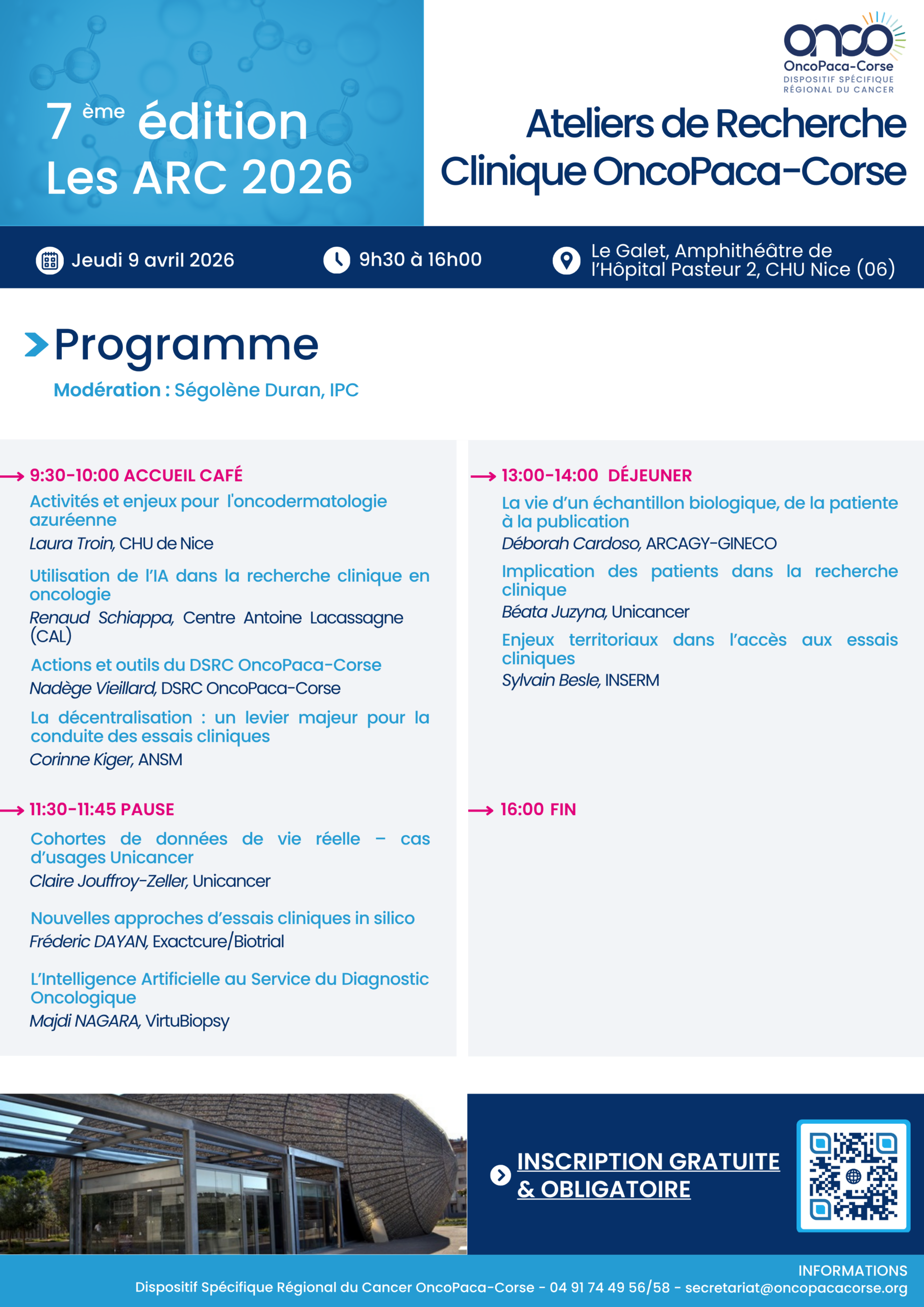 7 ème édition
Les ARC 2026

onco
OncoPaca-Corse
DISPOSITIF SPÉCIFIQUE RÉGIONAL DU CANCER

Ateliers de Recherche Clinique OncoPaca-Corse

Jeudi 9 avril 2026

9h30 à 16h00

Le Galet, Amphithéâtre de l'Hôpital Pasteur 2, CHU Nice (06)

Programme

Modération : Ségolène Duran, IPC

9:30-10:00 ACCUEIL CAFÉ

Activités et enjeux pour l'oncodermatologie azuréenne
Laura Troin, CHU de Nice

Utilisation de l'IA dans la recherche clinique en oncologie
Renaud Schiappa, Centre Antoine Lacassagne (CAL)

Actions et outils du DSRC OncoPaca-Corse
Nadège Vieillard, DSRC OncoPaca-Corse

La décentralisation : un levier majeur pour la conduite des essais cliniques
Corinne Kiger, ANSM

11:30-11:45 PAUSE

Cohortes de données de vie réelle – cas d'usages Unicancer
Claire Jouffroy-Zeller, Unicancer

Nouvelles approches d'essais cliniques in silico
Fréderic DAYAN, Exactcure/Biotrial

L'Intelligence Artificielle au Service du Diagnostic Oncologique
Majdi NAGARA, VirtuBiopsy

13:00-14:00 DÉJEUNER

La vie d'un échantillon biologique, de la patiente à la publication
Déborah Cardoso, ARCAGY-GINECO

Implication des patients dans la recherche clinique
Béata Juzyna, Unicancer

Enjeux territoriaux dans l'accès aux essais cliniques
Sylvain Besle, INSERM

16:00 FIN

INSCRIPTION GRATUITE & OBLIGATOIRE

INFORMATIONS
Dispositif Spécifique Régional du Cancer OncoPaca-Corse - 04 91 74 49 56/58 - secretariat@oncopacacorse.org